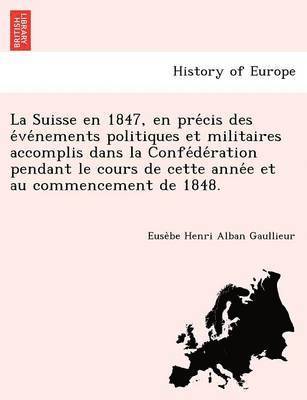 BRITISH LIBRARY

History of Europe

La Suisse en 1847, en précis des événements politiques et militaires accomplis dans la Confédération pendant le cours de cette année et au commencement de 1848.

Eusèbe Henri Alban Gaullieur